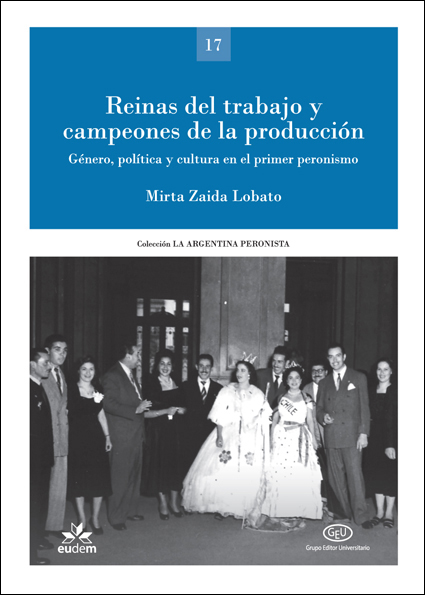 17

Reinas del trabajo y campeones de la producción

Género, política y cultura en el primer peronismo

Mirta Zaida Lobato

Colección LA ARGENTINA PERONISTA

CHILE

eudem

GEU
Grupo Editor Universitario